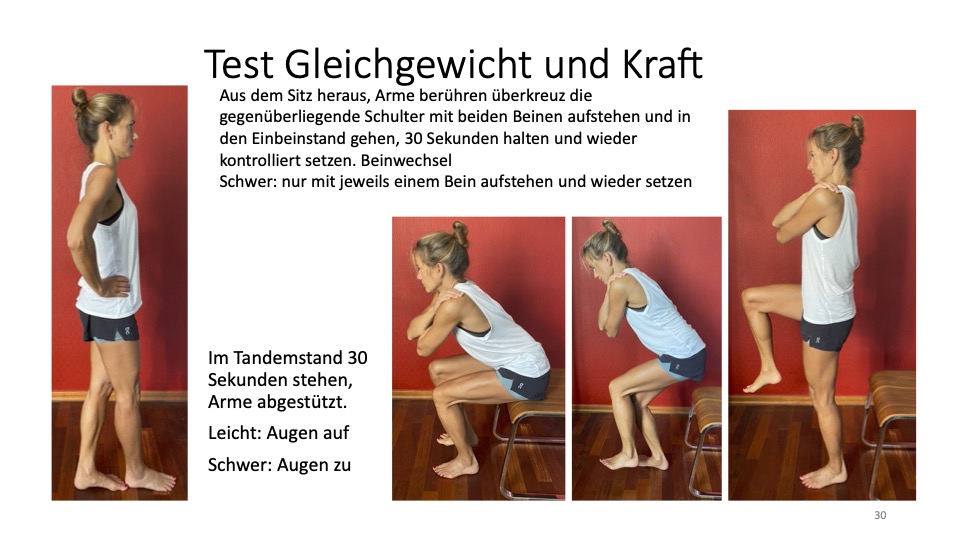 Test Gleichgewicht und Kraft

Aus dem Sitz heraus, Arme berühren überkreuz die gegenüberliegende Schulter mit beiden Beinen aufstehen und in den Einbeinstand gehen, 30 Sekunden halten und wieder kontrolliert setzen. Beinwechsel
Schwer: nur mit jeweils einem Bein aufstehen und wieder setzen

Im Tandemstand 30 Sekunden stehen, Arme abgestützt.

Leicht: Augen auf

Schwer: Augen zu

30